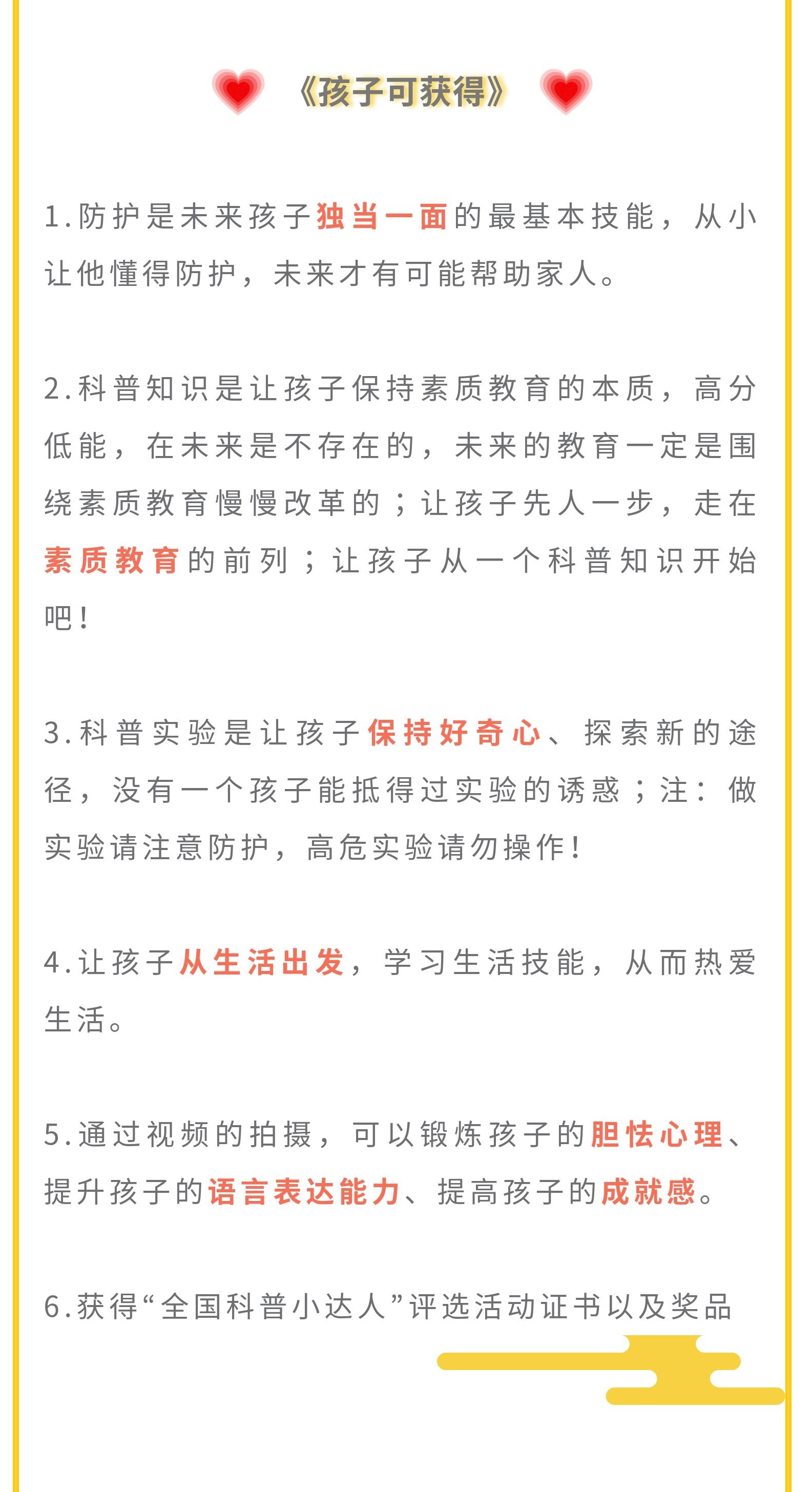 《孩子可获得》

1.防护是未来孩子独当一面的最基本技能，从小让他懂得防护，未来才有可能帮助家人。

2.科普知识是让孩子保持素质教育的本质，高分低能，在未来是不存在的，未来的教育一定是围绕素质教育慢慢改革的；让孩子先人一步，走在素质教育的前列；让孩子从一个科普知识开始吧！

3.科普实验是让孩子保持好奇心、探索新的途径，没有一个孩子能抵得过实验的诱惑；注：做实验请注意防护，高危实验请勿操作！

4.让孩子从生活出发，学习生活技能，从而热爱生活。

5.通过视频的拍摄，可以锻炼孩子的胆怯心理、提升孩子的语言表达能力、提高孩子的成就感。

6.获得“全国科普小达人”评选活动证书以及奖品